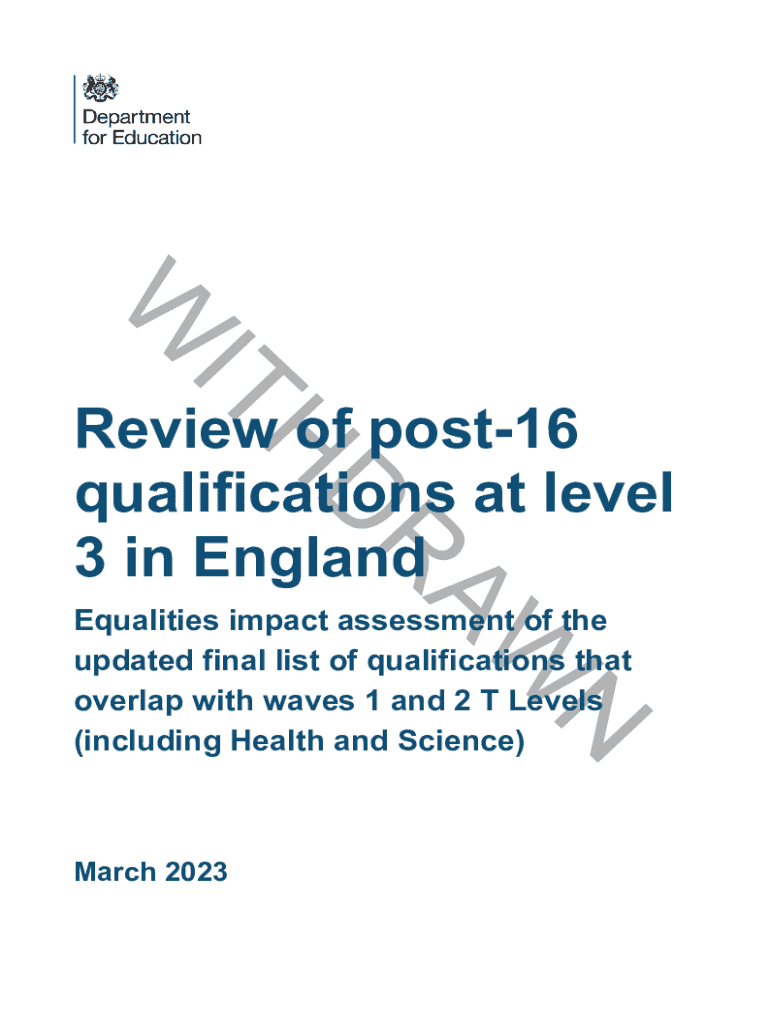 Department for Education

Review of post-16 qualifications at level 3 in England

Equalities impact assessment of the updated final list of qualifications that overlap with waves 1 and 2 T Levels (including Health and Science)

March 2023

WITHDRAWN